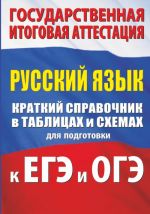 ГОСУДАРСТВЕННАЯ ИТОГОВАЯ АТТЕСТАЦИЯ

РУССКИЙ ЯЗЫК

КРАТКИЙ СПРАВОЧНИК в ТАБЛИЦАХ и СХЕМАХ
для подготовки

к ЕГЭ и ОГЭ